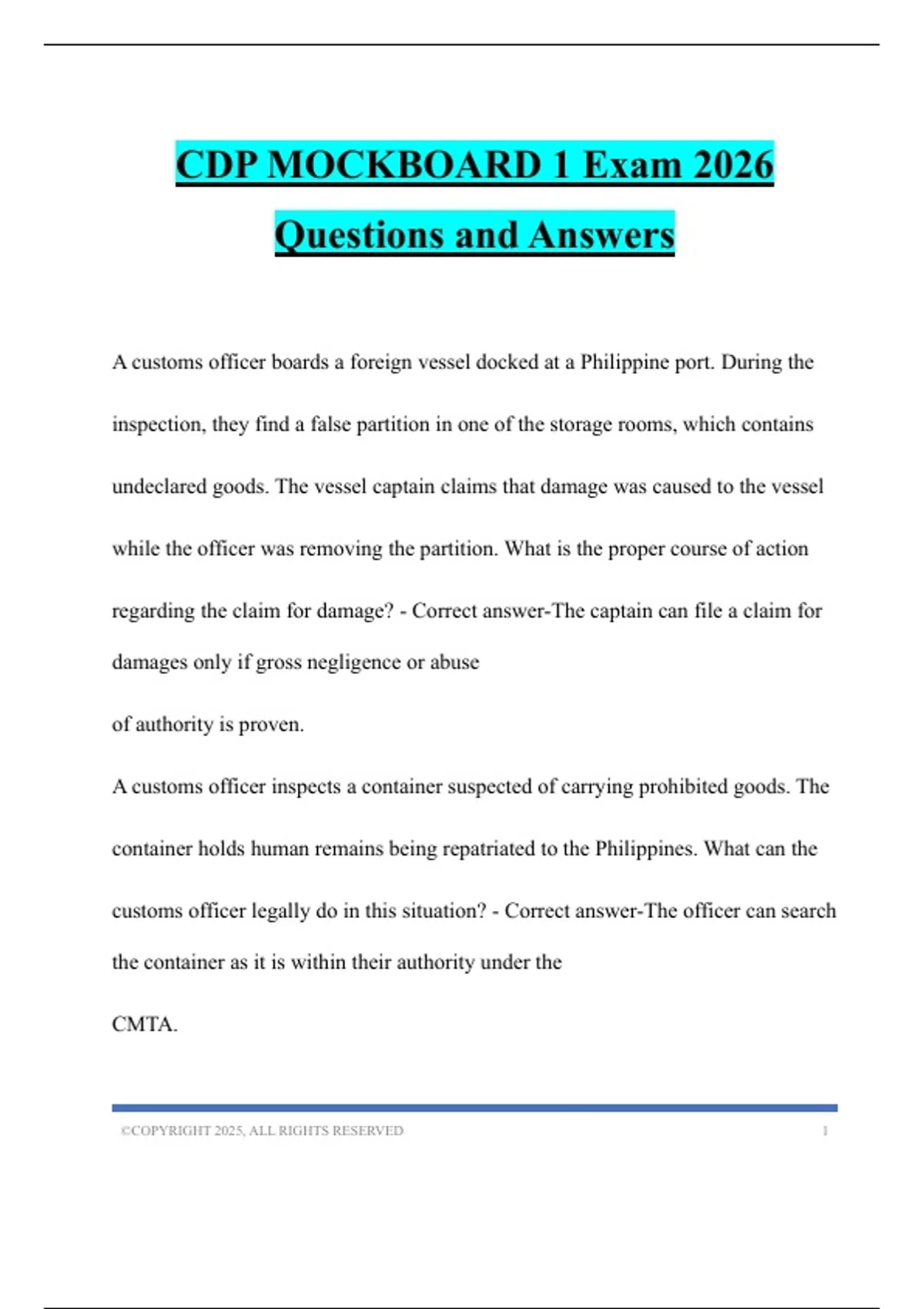 CDP MOCKBOARD 1 Exam 2026 Questions and Answers

A customs officer boards a foreign vessel docked at a Philippine port. During the inspection, they find a false partition in one of the storage rooms, which contains undeclared goods. The vessel captain claims that damage was caused to the vessel while the officer was removing the partition. What is the proper course of action regarding the claim for damage? - Correct answer-The captain can file a claim for damages only if gross negligence or abuse

of authority is proven.

A customs officer inspects a container suspected of carrying prohibited goods. The container holds human remains being repatriated to the Philippines. What can the customs officer legally do in this situation? - Correct answer-The officer can search the container as it is within their authority under the

CMTA.

©COPYRIGHT 2025, ALL RIGHTS RESERVED 1